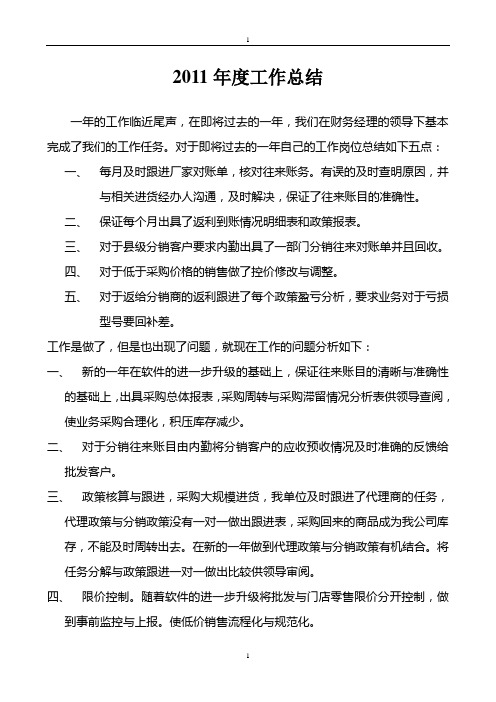 1

2011 年度工作总结

一年的工作临近尾声，在即将过去的一年，我们在财务经理的领导下基本完成了我们的工作任务。对于即将过去的一年自己的工作岗位总结如下五点：

一、 每月及时跟进厂家对账单，核对往来账务。有误的及时查明原因，并与相关进货经办人沟通，及时解决，保证了往来账目的准确性。

二、 保证每个月出具了返利到账情况明细表和政策报表。

三、 对于县级分销客户要求内勤出具了一部门分销往来对账单并且回收。

四、 对于低于采购价格的销售做了控价修改与调整。

五、 对于返给分销商的返利跟进了每个政策盈亏分析，要求业务对于亏损型号要回补差。

工作是做了，但是也出现了问题，就现在工作的问题分析如下：

一、 新的一年在软件的进一步升级的基础上，保证往来账目的清晰与准确性的基础上，出具采购总体报表，采购周转与采购滞留情况分析表供领导查阅，使业务采购合理化，积压库存减少。

二、 对于分销往来账目由内勤将分销客户的应收预收情况及时准确的反馈给批发客户。

三、 政策核算与跟进，采购大规模进货，我单位及时跟进了代理商的任务，代理政策与分销政策没有一对一做出跟进表，采购回来的商品成为我公司库存，不能及时周转出去。在新的一年做到代理政策与分销政策有机结合。将任务分解与政策跟进一对一做出比较供领导审阅。

四、 限价控制。随着软件的进一步升级将批发与门店零售限价分开控制，做到事前监控与上报。使低价销售流程化与规范化。

1